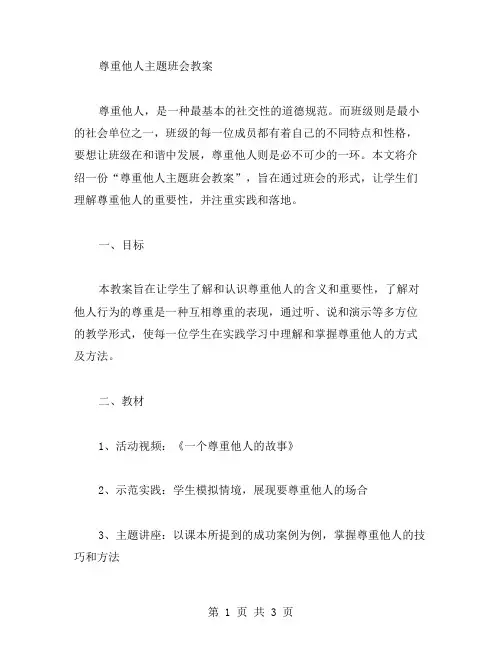 尊重他人主题班会教案

尊重他人，是一种最基本的社交性的道德规范。而班级则是最小的社会单位之一，班级的每一位成员都有着自己的不同特点和性格，要想让班级在和谐中发展，尊重他人则是必不可少的一环。本文将介绍一份“尊重他人主题班会教案”，旨在通过班会的形式，让学生们理解尊重他人的重要性，并注重实践和落地。

一、目标

本教案旨在让学生了解和认识尊重他人的含义和重要性，了解对他人行为的尊重是一种互相尊重的表现，通过听、说和演示等多方位的教学形式，使每一位学生在实践学习中理解和掌握尊重他人的方式及方法。

二、教材

1、活动视频：《一个尊重他人的故事》

2、示范实践：学生模拟情境，展现要尊重他人的场合

3、主题讲座：以课本所提到的成功案例为例，掌握尊重他人的技巧和方法

第 1 页 共 3 页